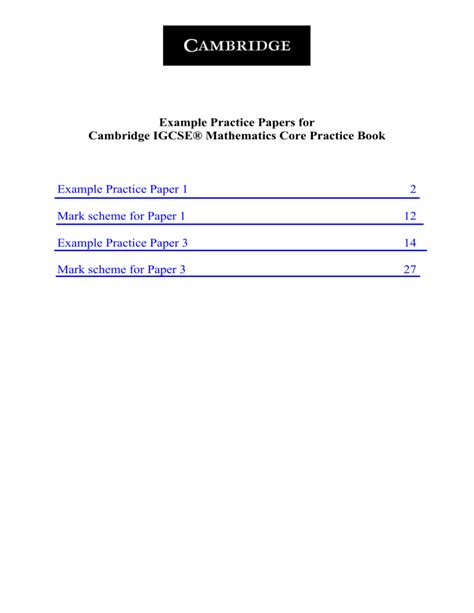 CAMBRIDGE

Example Practice Papers for
Cambridge IGCSE® Mathematics Core Practice Book

Example Practice Paper 1 2

Mark scheme for Paper 1 12

Example Practice Paper 3 14

Mark scheme for Paper 3 27